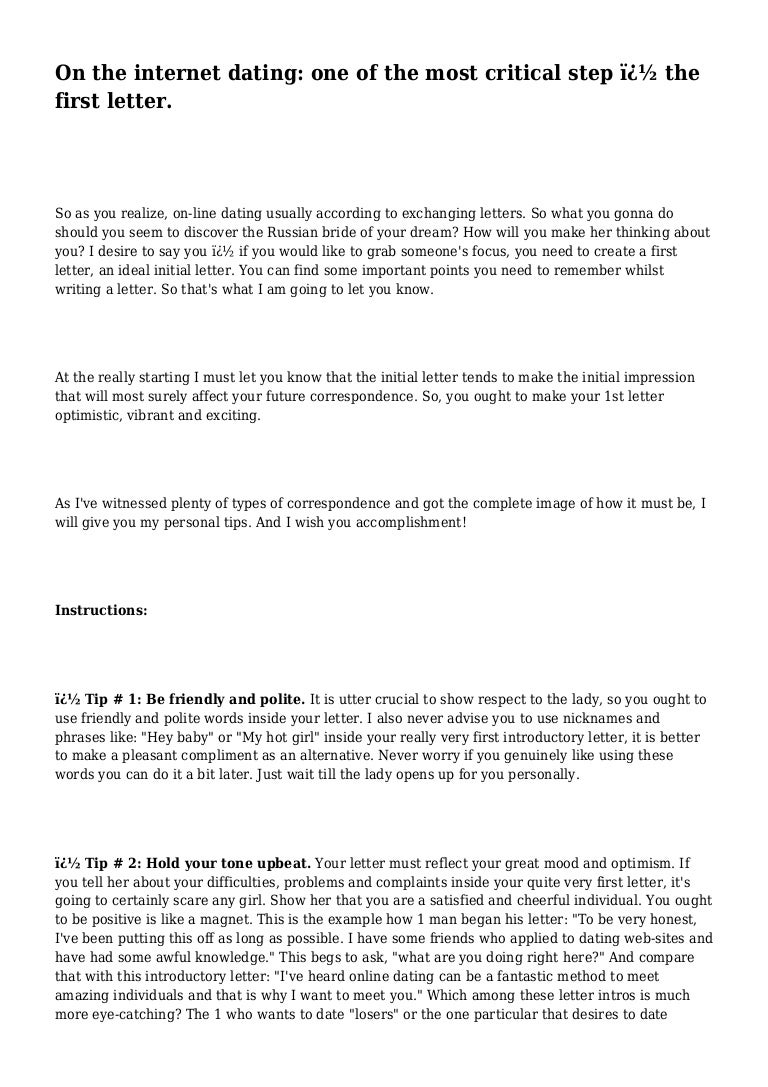 On the internet dating: one of the most critical step ï¿½ the first letter.

So as you realize, on-line dating usually according to exchanging letters. So what you gonna do should you seem to discover the Russian bride of your dream? How will you make her thinking about you? I desire to say you ï¿½ if you would like to grab someone's focus, you need to create a first letter, an ideal initial letter. You can find some important points you need to remember whilst writing a letter. So that's what I am going to let you know.

At the really starting I must let you know that the initial letter tends to make the initial impression that will most surely affect your future correspondence. So, you ought to make your 1st letter optimistic, vibrant and exciting.

As I've witnessed plenty of types of correspondence and got the complete image of how it must be, I will give you my personal tips. And I wish you accomplishment!

Instructions:

ï¿½ Tip # 1: Be friendly and polite. It is utter crucial to show respect to the lady, so you ought to use friendly and polite words inside your letter. I also never advise you to use nicknames and phrases like: "Hey baby" or "My hot girl" inside your really very first introductory letter, it is better to make a pleasant compliment as an alternative. Never worry if you genuinely like using these words you can do it a bit later. Just wait till the lady opens up for you personally.

ï¿½ Tip # 2: Hold your tone upbeat. Your letter must reflect your great mood and optimism. If you tell her about your difficulties, problems and complaints inside your quite very first letter, it's going to certainly scare any girl. Show her that you are a satisfied and cheerful individual. You ought to be positive is like a magnet. This is the example how 1 man began his letter: "To be very honest, I've been putting this off as long as possible. I have some friends who applied to dating web-sites and have had some awful knowledge." This begs to ask, "what are you doing right here?" And compare that with this introductory letter: "I've heard online dating can be a fantastic method to meet amazing individuals and that is why I want to meet you." Which among these letter intros is much more eye-catching? The 1 who wants to date "losers" or the one particular that desires to date